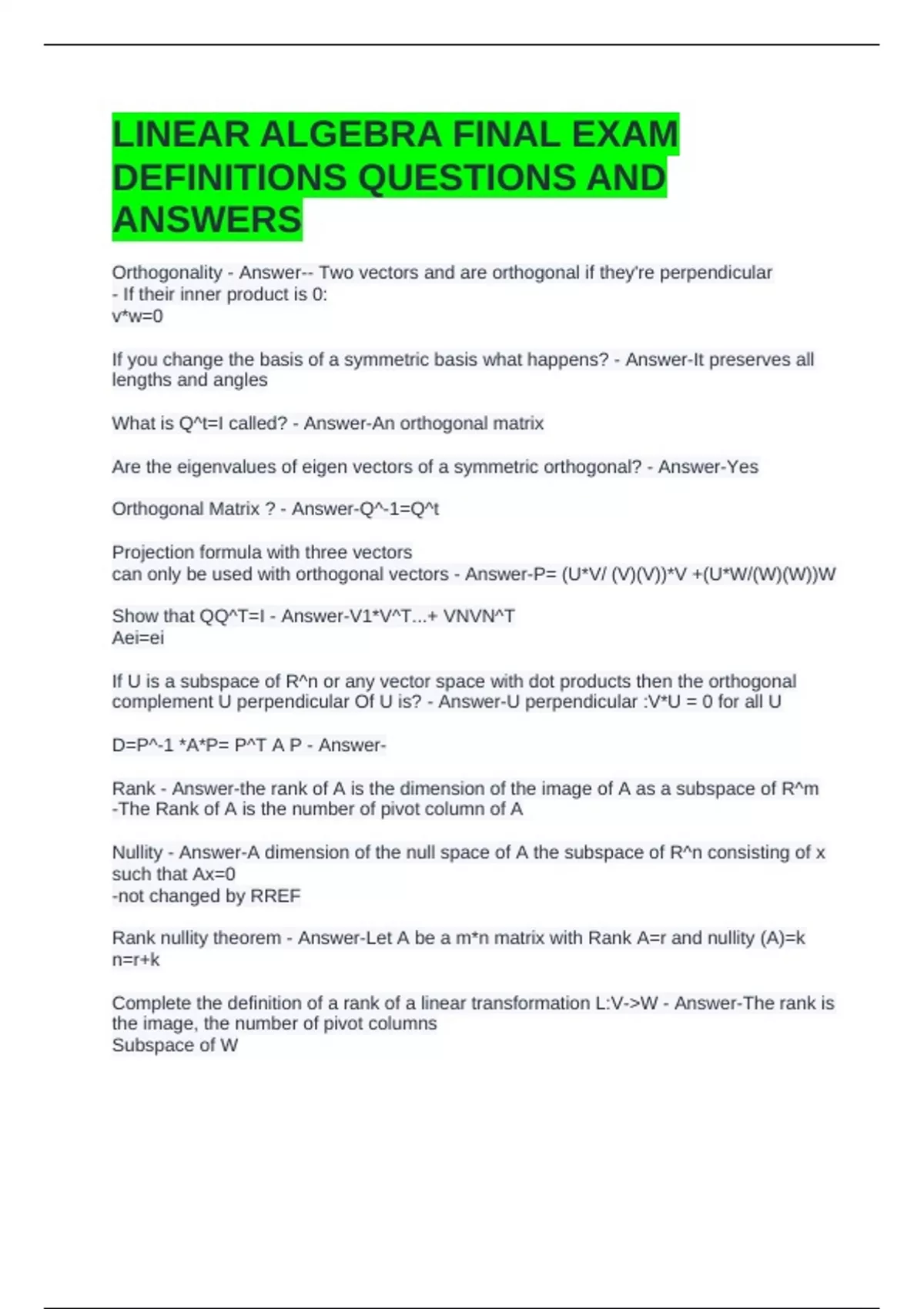 LINEAR ALGEBRA FINAL EXAM DEFINITIONS QUESTIONS AND ANSWERS

Orthogonality - Answer-- Two vectors and are orthogonal if they're perpendicular
- If their inner product is 0:
v*w=0

If you change the basis of a symmetric basis what happens? - Answer-It preserves all lengths and angles

What is Q^t=I called? - Answer-An orthogonal matrix

Are the eigenvalues of eigen vectors of a symmetric orthogonal? - Answer-Yes

Orthogonal Matrix ? - Answer-Q^-1=Q^t

Projection formula with three vectors
can only be used with orthogonal vectors - Answer-P= (U*V/ (V)(V))*V +(U*W/(W)(W))W

Show that QQ^T=I - Answer-V1*V^T...+ VNVN^T
Aei=ei

If U is a subspace of R^n or any vector space with dot products then the orthogonal complement U perpendicular Of U is? - Answer-U perpendicular :V*U = 0 for all U

D=P^-1 *A*P= P^T A P - Answer-

Rank - Answer-the rank of A is the dimension of the image of A as a subspace of R^m
-The Rank of A is the number of pivot column of A

Nullity - Answer-A dimension of the null space of A the subspace of R^n consisting of x such that Ax=0
-not changed by RREF

Rank nullity theorem - Answer-Let A be a m*n matrix with Rank A=r and nullity (A)=k
n=r+k

Complete the definition of a rank of a linear transformation L:V->W - Answer-The rank is the image, the number of pivot columns
Subspace of W